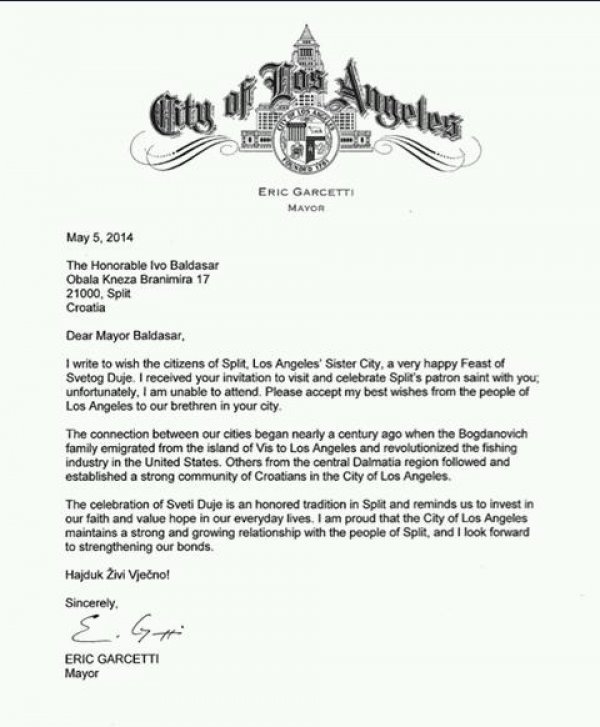 City of Los Angeles

CITY OF LOS ANGELES
FOUNDED 1781

ERIC GARCETTI
MAYOR

May 5, 2014

The Honorable Ivo Baldasar
Obala Kneza Branimira 17
21000, Split
Croatia

Dear Mayor Baldasar,

I write to wish the citizens of Split, Los Angeles' Sister City, a very happy Feast of Svetog Duje. I received your invitation to visit and celebrate Split's patron saint with you; unfortunately, I am unable to attend. Please accept my best wishes from the people of Los Angeles to our brethren in your city.

The connection between our cities began nearly a century ago when the Bogdanovich family emigrated from the island of Vis to Los Angeles and revolutionized the fishing industry in the United States. Others from the central Dalmatia region followed and established a strong community of Croatians in the City of Los Angeles.

The celebration of Sveti Duje is an honored tradition in Split and reminds us to invest in our faith and value hope in our everyday lives. I am proud that the City of Los Angeles maintains a strong and growing relationship with the people of Split, and I look forward to strengthening our bonds.

Hajduk Živi Vječno!

Sincerely,

E. G

ERIC GARCETTI
Mayor